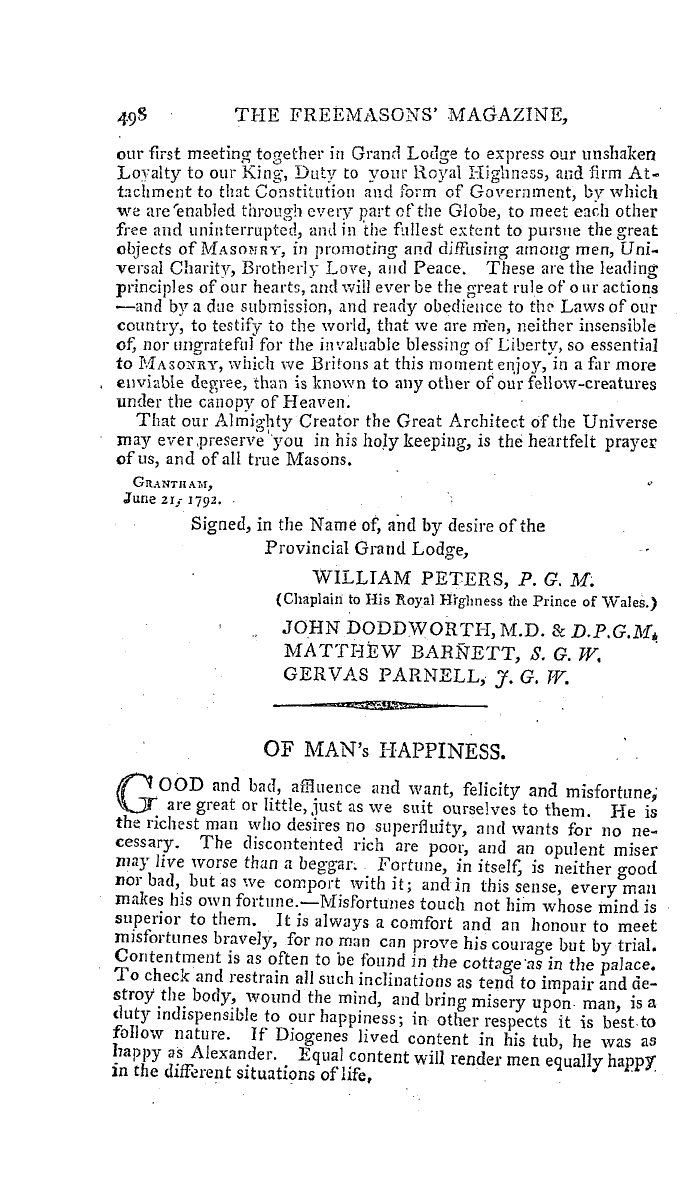 498 THE FREEMASONS' MAGAZINE,

our first meeting together in Grand Lodge to express our unshaken Loyalty to our King, Duty to your Royal Highness, and firm Attachment to that Constitution and form of Government, by which we are enabled through every part of the Globe, to meet each other free and uninterrupted, and in the fullest extent to pursue the great objects of MASONRY, in promoting and diffusing among men, Universal Charity, Brotherly Love, and Peace. These are the leading principles of our hearts, and will ever be the great rule of our actions —and by a due submission, and ready obedience to the Laws of our country, to testify to the world, that we are men, neither insensible of, nor ungrateful for the invaluable blessing of Liberty, so essential to MASONRY, which we Britons at this moment enjoy, in a far more enviable degree, than is known to any other of our fellow-creatures under the canopy of Heaven.

That our Almighty Creator the Great Architect of the Universe may ever preserve you in his holy keeping, is the heartfelt prayer of us, and of all true Masons.

GRANTHAM,
June 21, 1792.

Signed, in the Name of, and by desire of the Provincial Grand Lodge,

WILLIAM PETERS, P. G. M.
(Chaplain to His Royal Highness the Prince of Wales.)
JOHN DODDWORTH, M.D. & D.P.G.M.
MATTHEW BARNETT, S. G. W.
GERVAS PARNELL, J. G. W.

OF MAN's HAPPINESS.

GOOD and bad, affluence and want, felicity and misfortune, are great or little, just as we suit ourselves to them. He is the richest man who desires no superfluity, and wants for no necessary. The discontented rich are poor, and an opulent miser may live worse than a beggar. Fortune, in itself, is neither good nor bad, but as we comport with it; and in this sense, every man makes his own fortune.—Misfortunes touch not him whose mind is superior to them. It is always a comfort and an honour to meet misfortunes bravely, for no man can prove his courage but by trial. Contentment is as often to be found in the cottage as in the palace. To check and restrain all such inclinations as tend to impair and destroy the body, wound the mind, and bring misery upon man, is a duty indispensible to our happiness; in other respects it is best to follow nature. If Diogenes lived content in his tub, he was as happy as Alexander. Equal content will render men equally happy in the different situations of life,